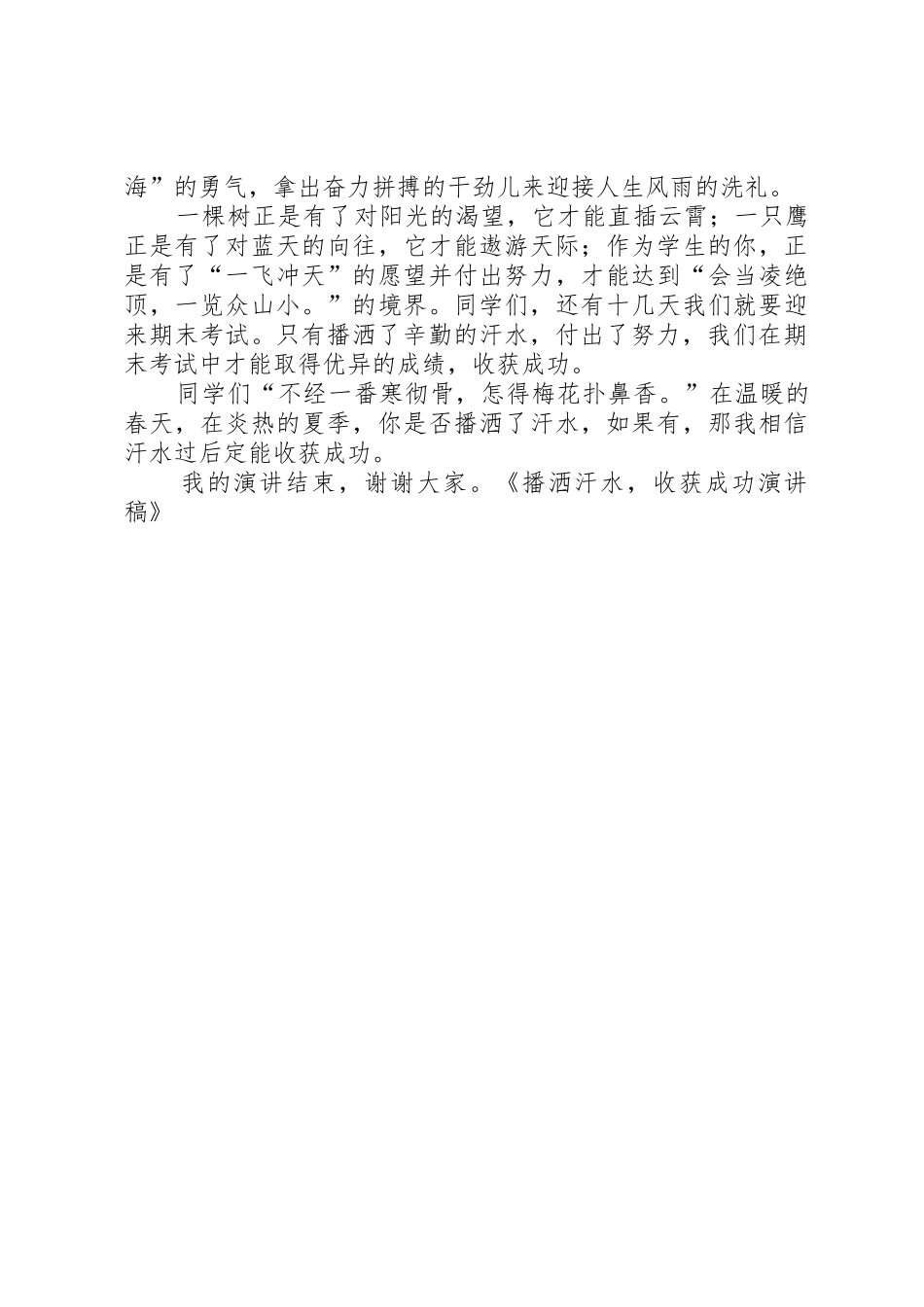 海”的勇气，拿出奋力拼搏的干劲儿来迎接人生风雨的洗礼。

一棵树正是有了对阳光的渴望，它才能直插云霄；一只鹰正是有了对蓝天的向往，它才能遨游天际；作为学生的你，正是有了“一飞冲天”的愿望并付出努力，才能达到“会当凌绝顶，一览众山小。”的境界。同学们，还有十几天我们就要迎来期末考试。只有播洒了辛勤的汗水，付出了努力，我们在期末考试中才能取得优异的成绩，收获成功。

同学们“不经一番寒彻骨，怎得梅花扑鼻香。”在温暖的春天，在炎热的夏季，你是否播洒了汗水，如果有，那我相信汗水过后定能收获成功。

我的演讲结束，谢谢大家。《播洒汗水，收获成功演讲稿》